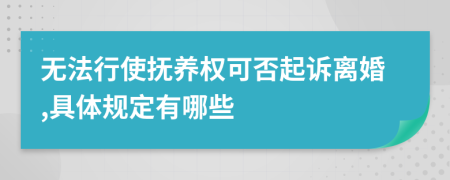 无法行使抚养权可否起诉离婚,具体规定有哪些